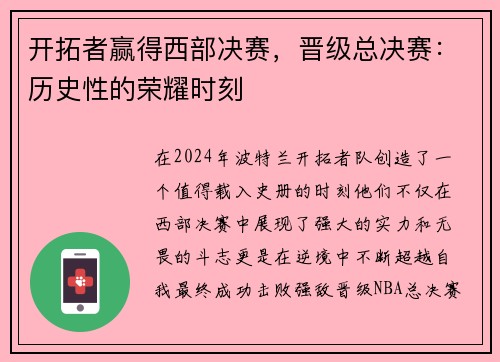 开拓者赢得西部决赛，晋级总决赛：历史性的荣耀时刻

在2024年波特兰开拓者队创造了一个值得载入史册的时刻他们不仅在西部决赛中展现了强大的实力和无畏的斗志更是在逆境中不断超越自我最终成功击败强敌晋级NBA总决赛